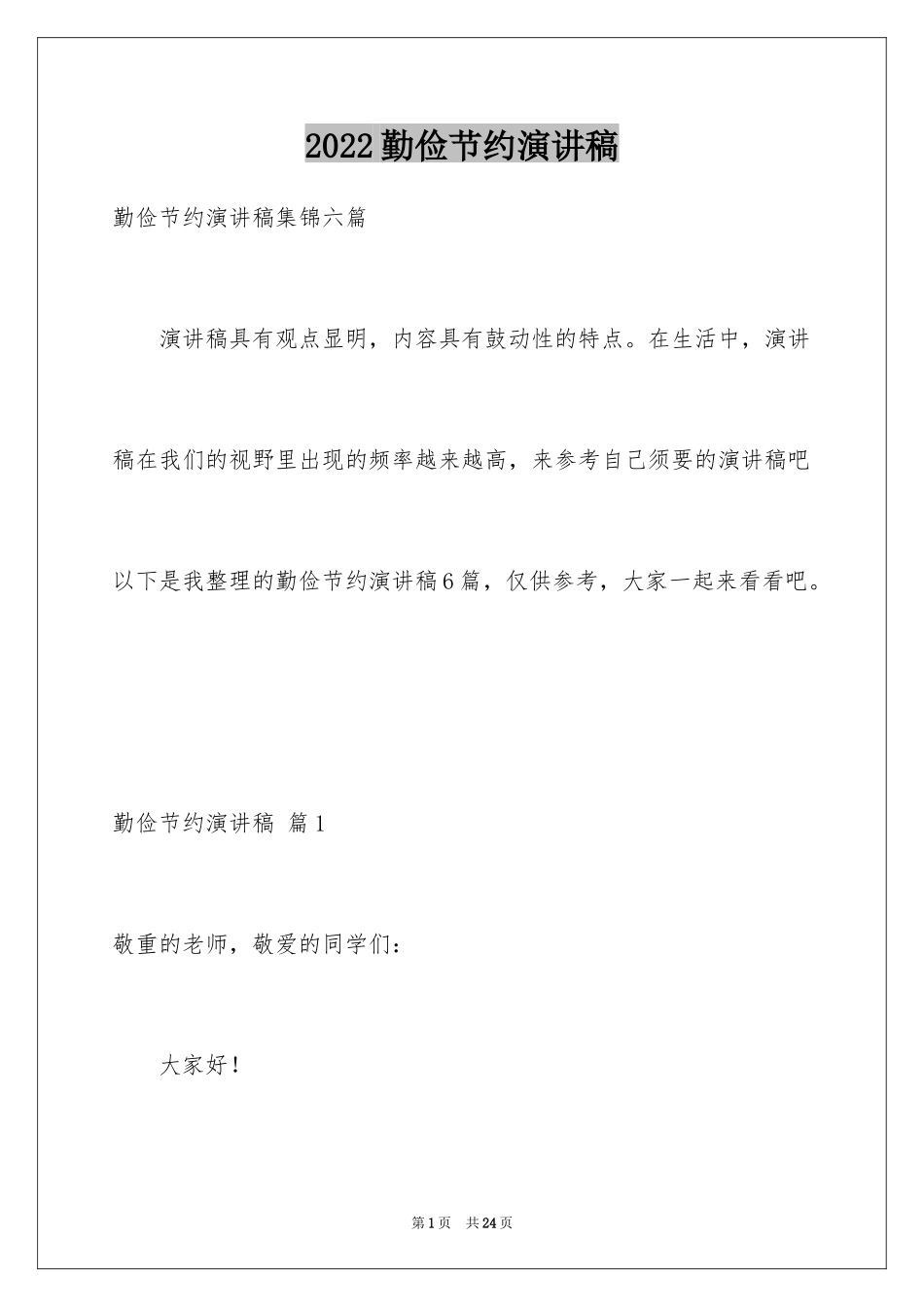 2022勤俭节约演讲稿

勤俭节约演讲稿集锦六篇

演讲稿具有观点显明，内容具有鼓动性的特点。在生活中，演讲稿在我们的视野里出现的频率越来越高，来参考自己须要的演讲稿吧以下是我整理的勤俭节约演讲稿6篇，仅供参考，大家一起来看看吧。

勤俭节约演讲稿 篇1

敬重的老师，敬爱的同学们：

大家好！

第1页 共24页